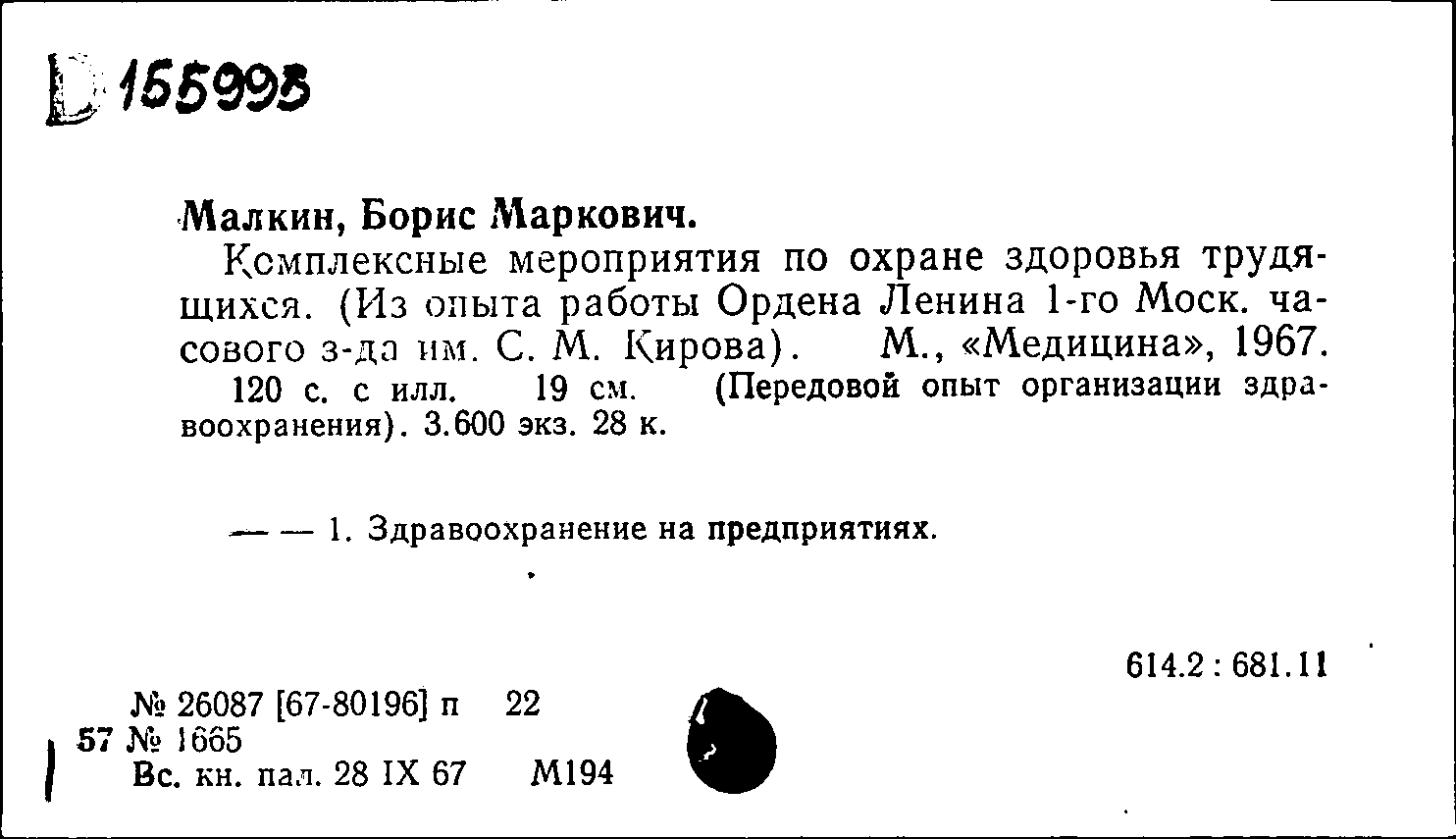 D 155995

Малкин, Борис Маркович.

Комплексные мероприятия по охране здоровья трудящихся. (Из опыта работы Ордена Ленина 1-го Моск. часового з-да им. С. М. Кирова). М., «Медицина», 1967. 120 с. с илл. 19 см. (Передовой опыт организации здравоохранения). 3.600 экз. 28 к.

— — 1. Здравоохранение на предприятиях.

614.2 : 681.11

№ 26087 [67-80196] п 22
57 № 1665
Вс. кн. пал. 28 IX 67 М194